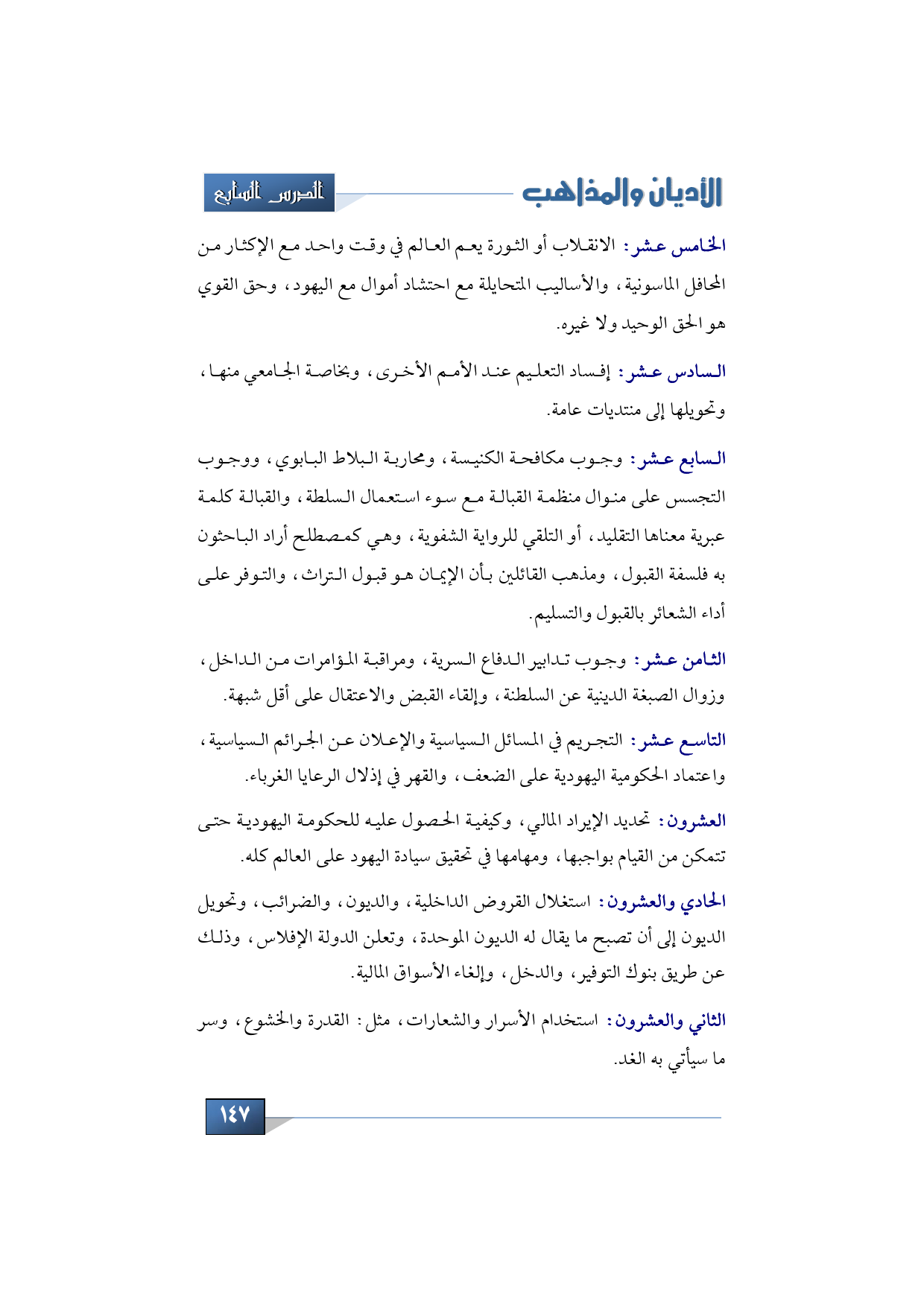 الأديان والمذاهب

الدرس السابع

الخامس عشر: الانقلاب أو الثورة يعم العالم في وقت واحد مع الإكثار من المحافل الماسونية، والأساليب المتحايلة مع احتشاد أموال مع اليهود، وحق القوي هو الحق الوحيد ولا غيره.

السادس عشر: إفساد التعليم عند الأمم الأخرى، وبخاصة الجامعي منها، وتحويلها إلى منتديات عامة.

السابع عشر: وجوب مكافحة الكنيسة، ومحاربة البلاط البابوي، ووجوب التجسس على منوال منظمة القبالة مع سوء استعمال السلطة، والقبالة كلمة عبرية معناها التقليد، أو التلقي للرواية الشفوية، وهي كمصطلح أراد الباحثون به فلسفة القبول، ومذهب القائلين بأن الإيمان هو قبول التراث، والتوفر على أداء الشعائر بالقبول والتسليم.

الثامن عشر: وجوب تدابير الدفاع السرية، ومراقبة المؤامرات من الداخل، وزوال الصبغة الدينية عن السلطنة، وإلقاء القبض والاعتقال على أقل شبهة.

التاسع عشر: التجريم في المسائل السياسية والإعلان عن الجرائم السياسية، واعتماد الحكومية اليهودية على الضعف، والقهر في إذلال الرعايا الغرباء.

العشرون: تحديد الإيراد المالي، وكيفية الحصول عليه للحكومة اليهودية حتى تتمكن من القيام بواجبها، ومهامها في تحقيق سيادة اليهود على العالم كله.

الحادي والعشرون: استغلال القروض الداخلية، والديون، والضرائب، وتحويل الديون إلى أن تصبح ما يقال له الديون الموحدة، وتعلن الدولة الإفلاس، وذلك عن طريق بنوك التوفير، والدخل، وإلغاء الأسواق المالية.

الثاني والعشرون: استخدام الأسرار والشعارات، مثل: القدرة والخشوع، وسر ما سيأتي به الغد.

١٤٧